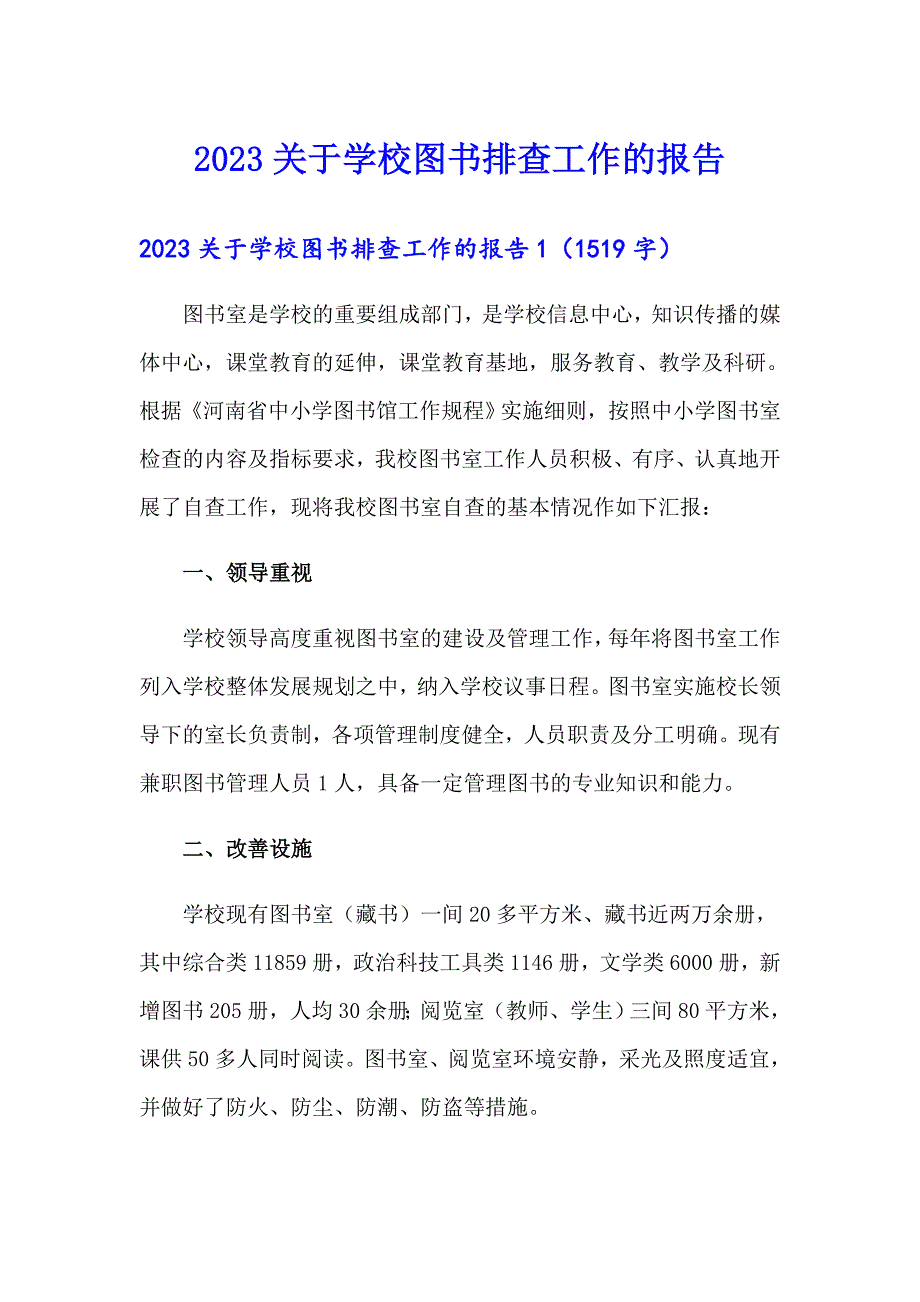 2023关于学校图书排查工作的报告

2023关于学校图书排查工作的报告1（1519字）

图书室是学校的重要组成部门，是学校信息中心，知识传播的媒体中心，课堂教育的延伸，课堂教育基地，服务教育、教学及科研。根据《河南省中小学图书馆工作规程》实施细则，按照中小学图书室检查的内容及指标要求，我校图书室工作人员积极、有序、认真地开展了自查工作，现将我校图书室自查的基本情况作如下汇报：

一、领导重视

学校领导高度重视图书室的建设及管理工作，每年将图书室工作列入学校整体发展规划之中，纳入学校议事日程。图书室实施校长领导下的室长负责制，各项管理制度健全，人员职责及分工明确。现有兼职图书管理人员1人，具备一定管理图书的专业知识和能力。

二、改善设施

学校现有图书室（藏书）一间20多平方米、藏书近两万余册，其中综合类11859册，政治科技工具类1146册，文学类6000册，新增图书205册，人均30余册;阅览室（教师、学生）三间80平方米，课供50多人同时阅读。图书室、阅览室环境安静，采光及照度适宜，并做好了防火、防尘、防潮、防盗等措施。